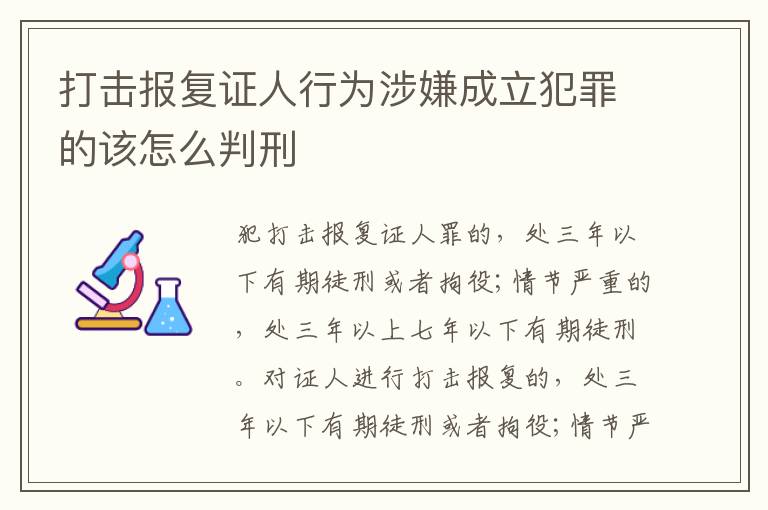 打击报复证人行为涉嫌成立犯罪的该怎么判刑

犯打击报复证人罪的，处三年以下有期徒刑或者拘役；情节严重的，处三年以上七年以下有期徒刑。对证人进行打击报复的，处三年以下有期徒刑或者拘役；情节严